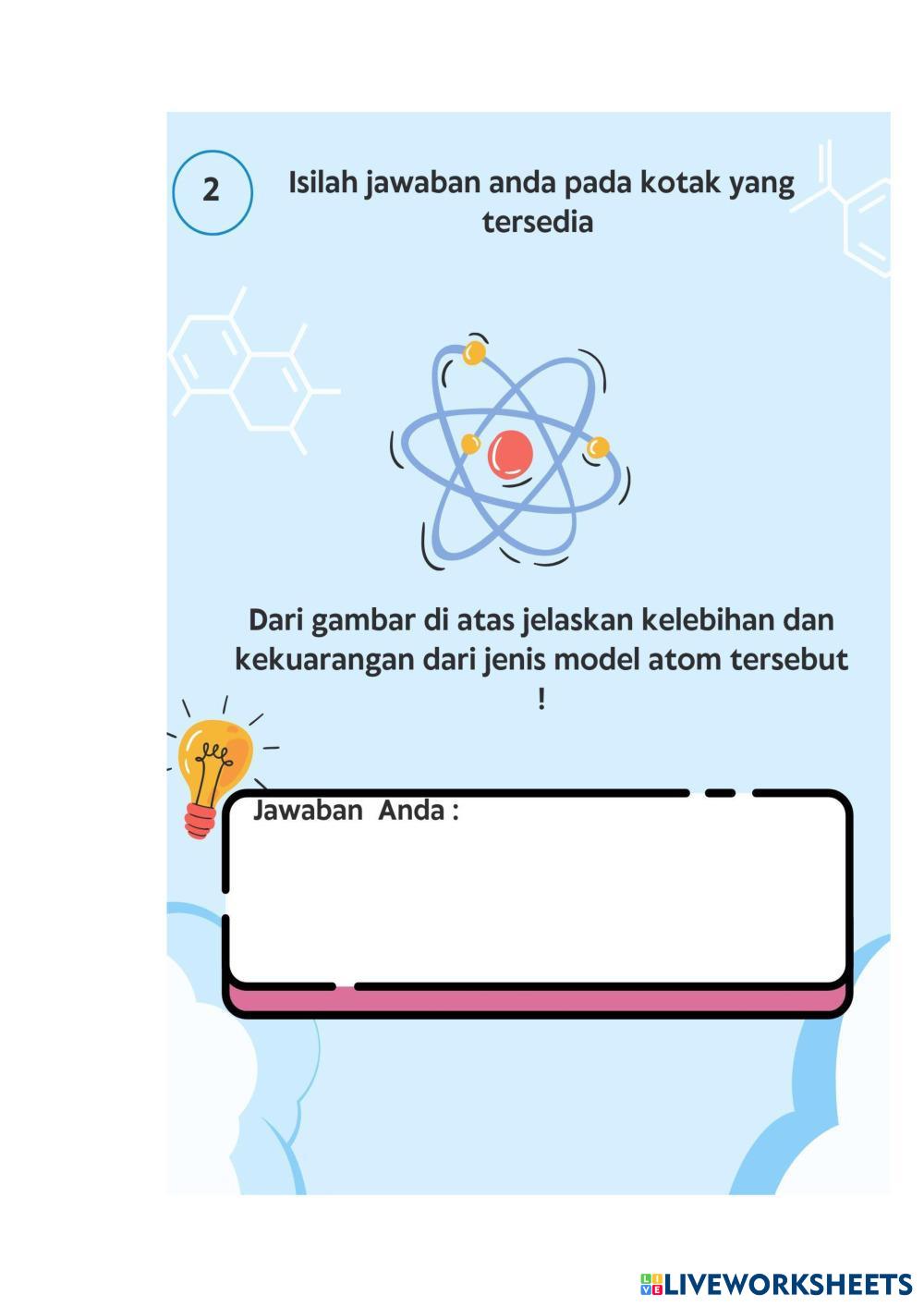 2

Isilah jawaban anda pada kotak yang tersedia

Dari gambar di atas jelaskan kelebihan dan kekuarangan dari jenis model atom tersebut !

Jawaban Anda :

LIVEWORKSHEETS